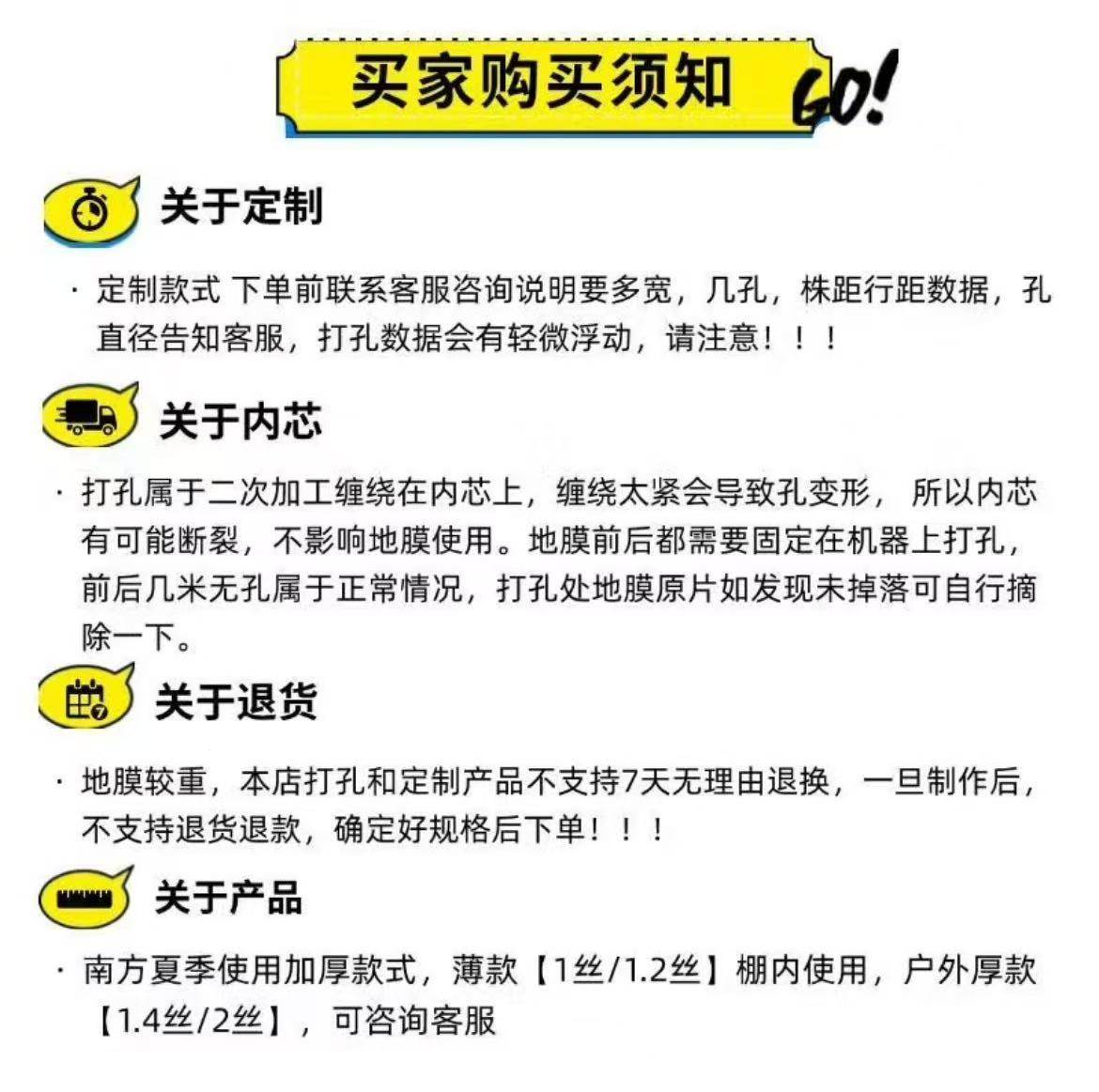 买家购买须知 GO!

关于定制

· 定制款式 下单前联系客服咨询说明要多宽，几孔，株距行距数据，孔直径告知客服，打孔数据会有轻微浮动，请注意！！！

关于内芯

· 打孔属于二次加工缠绕在内芯上，缠绕太紧会导致孔变形， 所以内芯有可能断裂，不影响地膜使用。地膜前后都需要固定在机器上打孔，前后几米无孔属于正常情况，打孔处地膜原片如发现未掉落可自行摘除一下。

关于退货

· 地膜较重，本店打孔和定制产品不支持7天无理由退换，一旦制作后，不支持退货退款，确定好规格后下单！！！

关于产品

· 南方夏季使用加厚款式，薄款【1丝/1.2丝】棚内使用，户外厚款【1.4丝/2丝】，可咨询客服